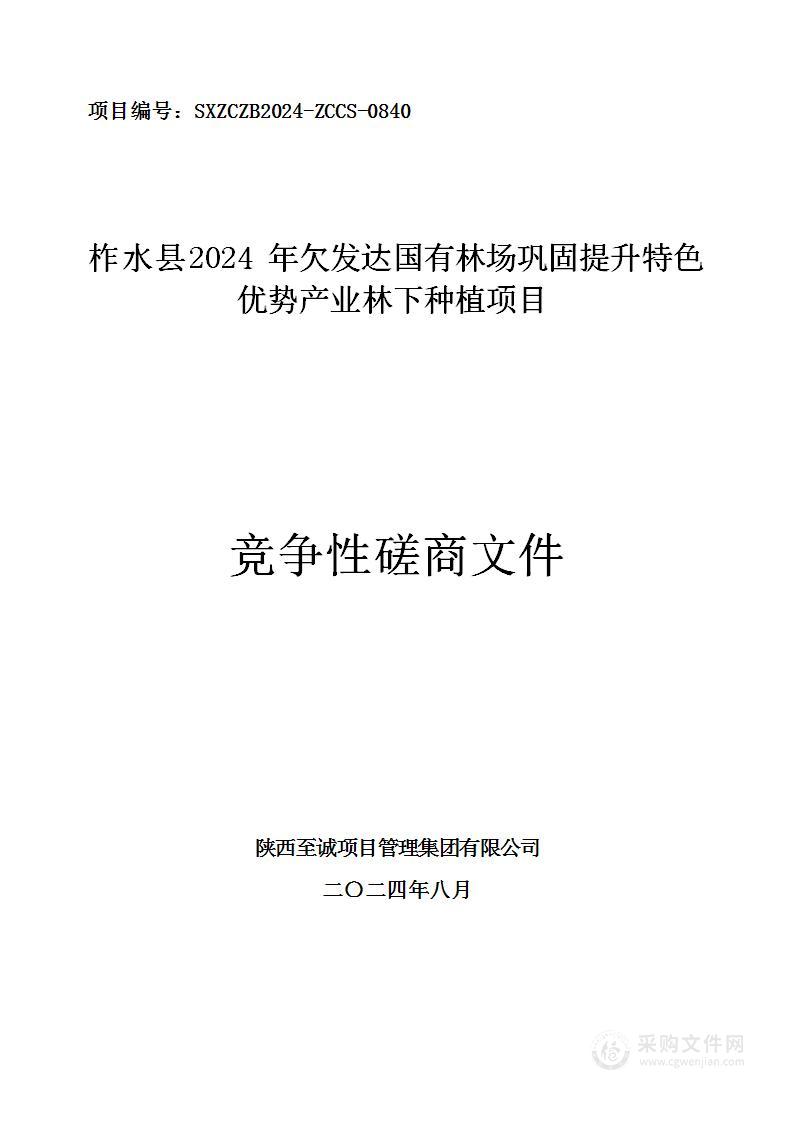 项目编号：SXZCZB2024-ZCCS-0840

柞水县2024 年欠发达国有林场巩固提升特色优势产业林下种植项目

竞争性磋商文件

陕西至诚项目管理集团有限公司

二〇二四年八月

采购文件网
www.cgwenjian.com